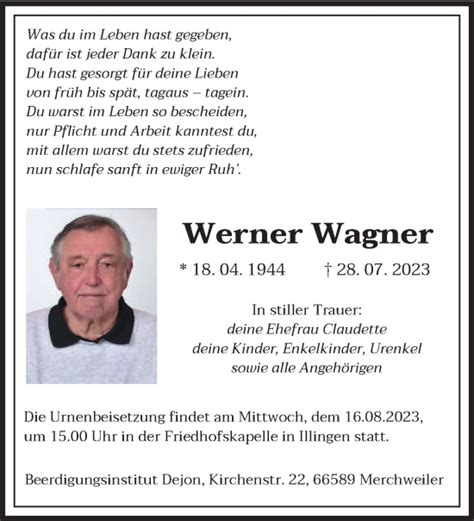 Was du im Leben hast gegeben,
dafür ist jeder Dank zu klein.
Du hast gesorgt für deine Lieben
von früh bis spät, tagaus – tagein.
Du warst im Leben so bescheiden,
nur Pflicht und Arbeit kanntest du,
mit allem warst du stets zufrieden,
nun schlafe sanft in ewiger Ruh'.

Werner Wagner

* 18. 04. 1944 † 28. 07. 2023

In stiller Trauer:
deine Ehefrau Claudette
deine Kinder, Enkelkinder, Urenkel
sowie alle Angehörigen

Die Urnenbeisetzung findet am Mittwoch, dem 16.08.2023, um 15.00 Uhr in der Friedhofskapelle in Illingen statt.

Beerdigungsinstitut Dejon, Kirchenstr. 22, 66589 Merchweiler